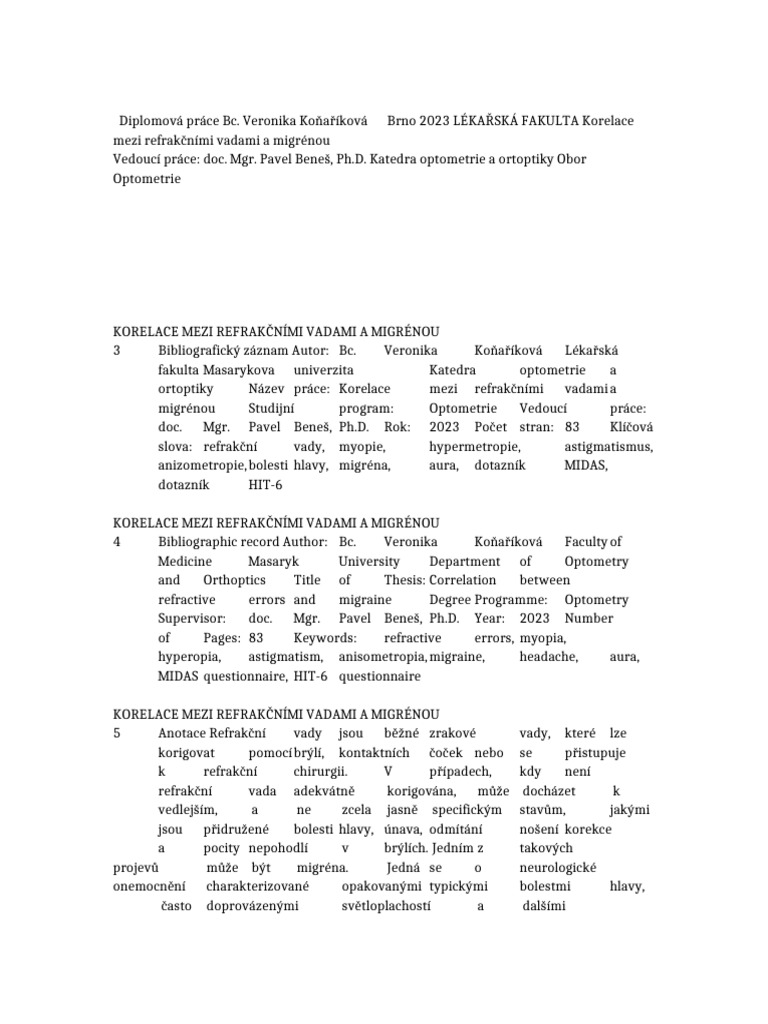 Diplomová práce Bc. Veronika Koňaříková Brno 2023 LÉKAŘSKÁ FAKULTA Korelace mezi refrakčními vadami a migrénou
Vedoucí práce: doc. Mgr. Pavel Beneš, Ph.D. Katedra optometrie a ortoptiky Obor Optometrie

KORELACE MEZI REFRAKČNÍMI VADAMI A MIGRÉNOU
3 Bibliografický záznam Autor: Bc. Veronika Koňaříková Lékařská fakulta Masarykova univerzita Katedra optometrie a ortoptiky Název práce: Korelace mezi refrakčními vadami a migrénou Studijní program: Optometrie Vedoucí práce: doc. Mgr. Pavel Beneš, Ph.D. Rok: 2023 Počet stran: 83 Klíčová slova: refrakční vady, myopie, hypermetropie, astigmatismus, anizometropie, bolesti hlavy, migréna, aura, dotazník MIDAS, dotazník HIT-6

KORELACE MEZI REFRAKČNÍMI VADAMI A MIGRÉNOU
4 Bibliographic record Author: Bc. Veronika Koňaříková Faculty of Medicine Masaryk University Department of Optometry and Orthoptics Title of Thesis: Correlation between refractive errors and migraine Degree Programme: Optometry Supervisor: doc. Mgr. Pavel Beneš, Ph.D. Year: 2023 Number of Pages: 83 Keywords: refractive errors, myopia, hyperopia, astigmatism, anisometropia, migraine, headache, aura, MIDAS questionnaire, HIT-6 questionnaire

KORELACE MEZI REFRAKČNÍMI VADAMI A MIGRÉNOU
5 Anotace Refrakční vady jsou běžné zrakové vady, které lze korigovat pomocí brýlí, kontaktních čoček nebo se přistupuje k refrakční chirurgii. V případech, kdy není refrakční vada adekvátně korigována, může docházet k vedlejším, a ne zcela jasně specifickým stavům, jakými jsou přidružené bolesti hlavy, únava, odmítání nošení korekce a pocity nepohodlí v brýlích. Jedním z takových projevů může být migréna. Jedná se o neurologické onemocnění charakterizované opakovanými typickými bolestmi hlavy, často doprovázenými světloplachostí a dalšími